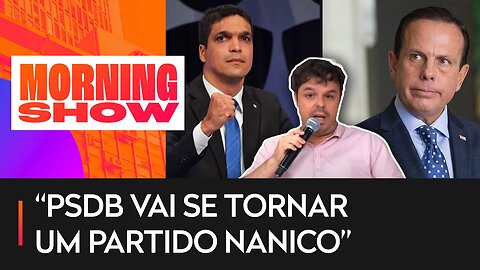 MORNING SHOW

“PSDB VAI SE TORNAR UM PARTIDO NANICO”